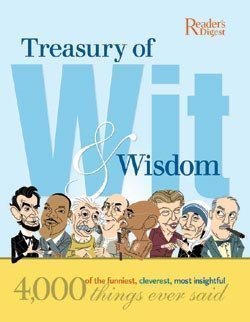 Reader's Digest

Treasury of Wit & Wisdom

4,000 of the funniest, cleverest, most insightful things ever said